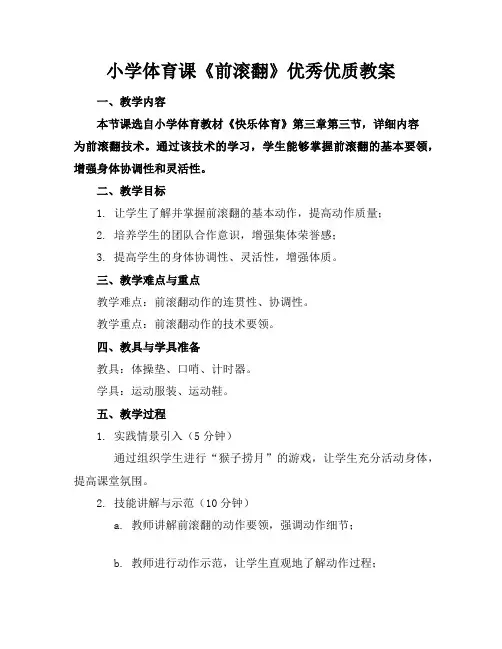 小学体育课《前滚翻》优秀优质教案

一、教学内容

本节课选自小学体育教材《快乐体育》第三章第三节，详细内容为前滚翻技术。通过该技术的学习，学生能够掌握前滚翻的基本要领，增强身体协调性和灵活性。

二、教学目标

1. 让学生了解并掌握前滚翻的基本动作，提高动作质量；

2. 培养学生的团队合作意识，增强集体荣誉感；

3. 提高学生的身体协调性、灵活性，增强体质。

三、教学难点与重点

教学难点：前滚翻动作的连贯性、协调性。

教学重点：前滚翻动作的技术要领。

四、教具与学具准备

教具：体操垫、口哨、计时器。

学具：运动服装、运动鞋。

五、教学过程

1. 实践情景引入（5 分钟）

通过组织学生进行“猴子捞月”的游戏，让学生充分活动身体，提高课堂氛围。

2. 技能讲解与示范（10 分钟）

a. 教师讲解前滚翻的动作要领，强调动作细节；

b. 教师进行动作示范，让学生直观地了解动作过程；